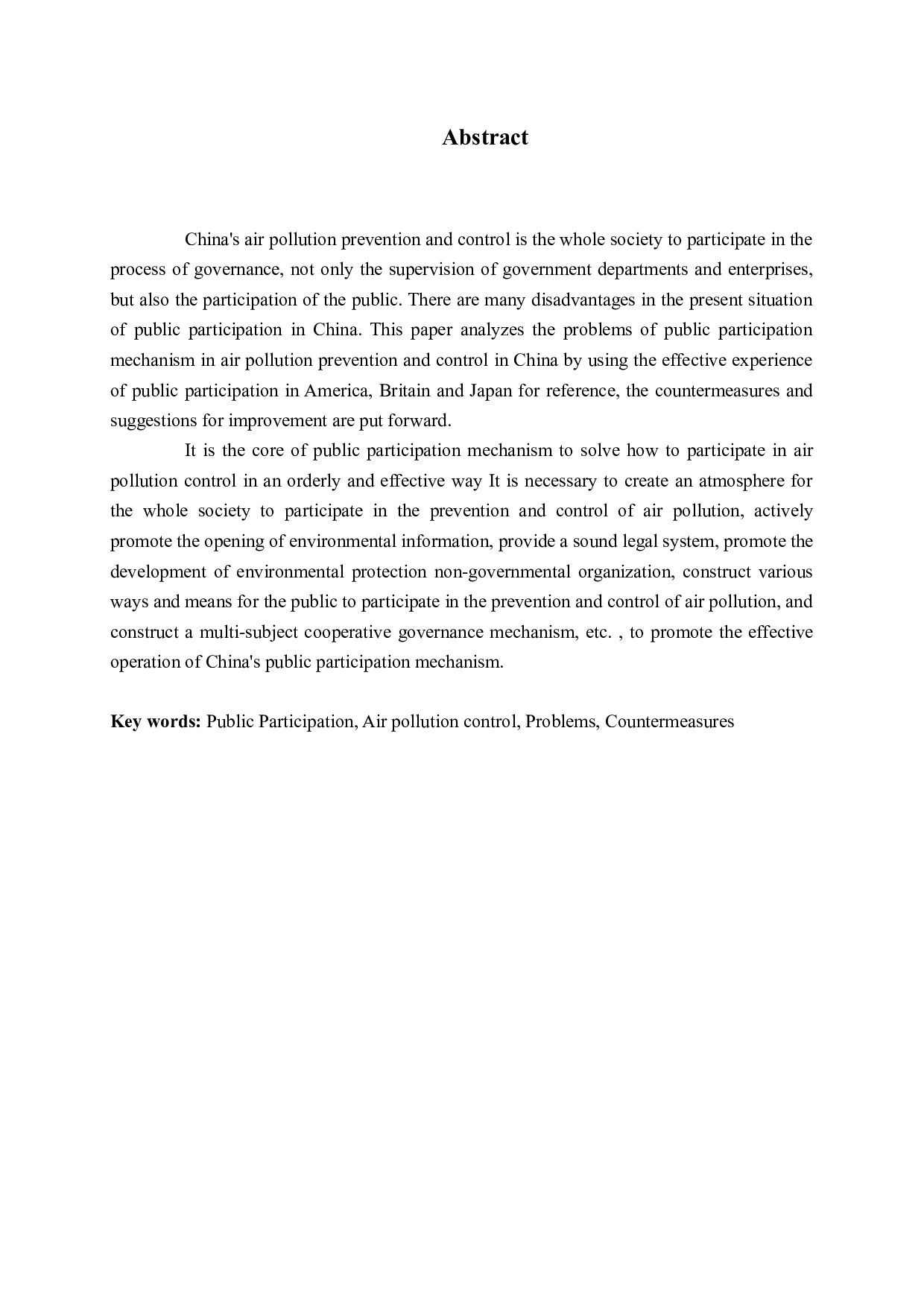 Abstract

China's air pollution prevention and control is the whole society to participate in the process of governance, not only the supervision of government departments and enterprises, but also the participation of the public. There are many disadvantages in the present situation of public participation in China. This paper analyzes the problems of public participation mechanism in air pollution prevention and control in China by using the effective experience of public participation in America, Britain and Japan for reference, the countermeasures and suggestions for improvement are put forward.

It is the core of public participation mechanism to solve how to participate in air pollution control in an orderly and effective way It is necessary to create an atmosphere for the whole society to participate in the prevention and control of air pollution, actively promote the opening of environmental information, provide a sound legal system, promote the development of environmental protection non-governmental organization, construct various ways and means for the public to participate in the prevention and control of air pollution, and construct a multi-subject cooperative governance mechanism, etc. , to promote the effective operation of China's public participation mechanism.

Key words: Public Participation, Air pollution control, Problems, Countermeasures